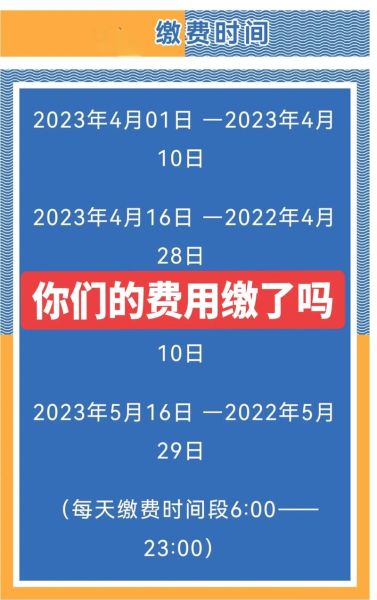 缴费时间

2023年4月01日 —2023年4月10日

2023年4月16日 —2022年4月28日

你们的费用缴了吗

10日

2023年5月16日 —2022年5月29日

（每天缴费时间段6:00——23:00）